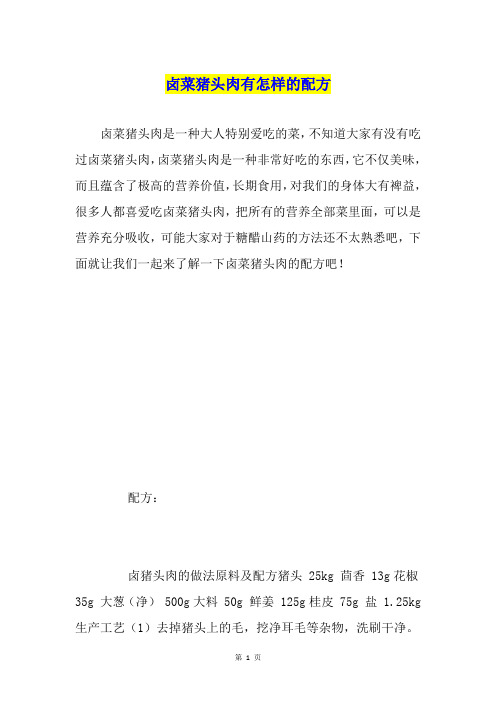 卤菜猪头肉有怎样的配方

卤菜猪头肉是一种大人特别爱吃的菜，不知道大家有没有吃过卤菜猪头肉，卤菜猪头肉是一种非常好吃的东西，它不仅美味，而且蕴含了极高的营养价值，长期食用，对我们的身体大有裨益，很多人都喜爱吃卤菜猪头肉，把所有的营养全部菜里面，可以是营养充分吸收，可能大家对于糖醋山药的方法还不太熟悉吧，下面就让我们一起来了解一下卤菜猪头肉的配方吧！

配方：

卤猪头肉的做法原料及配方猪头 25kg 茴香 13g 花椒 35g 大葱（净） 500g 大料 50g 鲜姜 125g 桂皮 75g 盐 1.25kg 生产工艺（1）去掉猪头上的毛，挖净耳毛等杂物，洗刷干净。

第 1 页